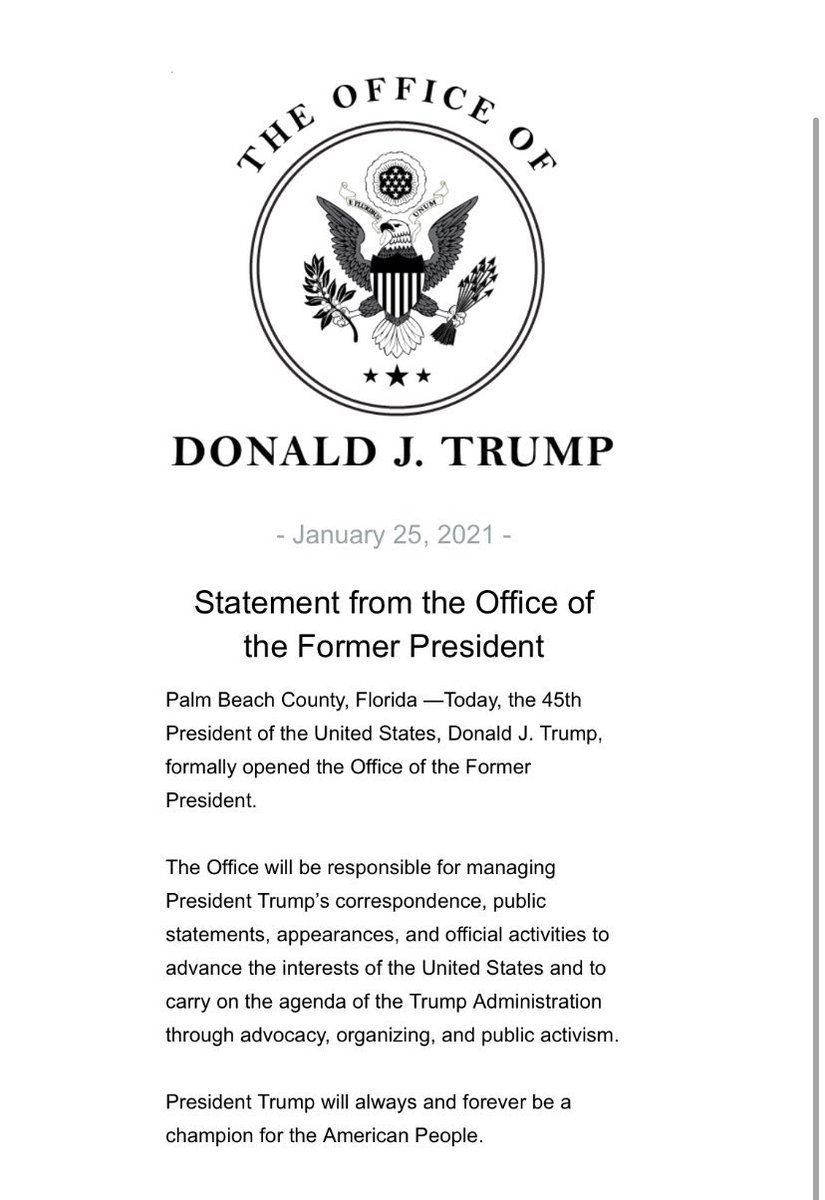 THE OFFICE OF

E PLURIBUS UNUM

DONALD J. TRUMP

- January 25, 2021 -

Statement from the Office of the Former President

Palm Beach County, Florida —Today, the 45th President of the United States, Donald J. Trump, formally opened the Office of the Former President.

The Office will be responsible for managing President Trump's correspondence, public statements, appearances, and official activities to advance the interests of the United States and to carry on the agenda of the Trump Administration through advocacy, organizing, and public activism.

President Trump will always and forever be a champion for the American People.